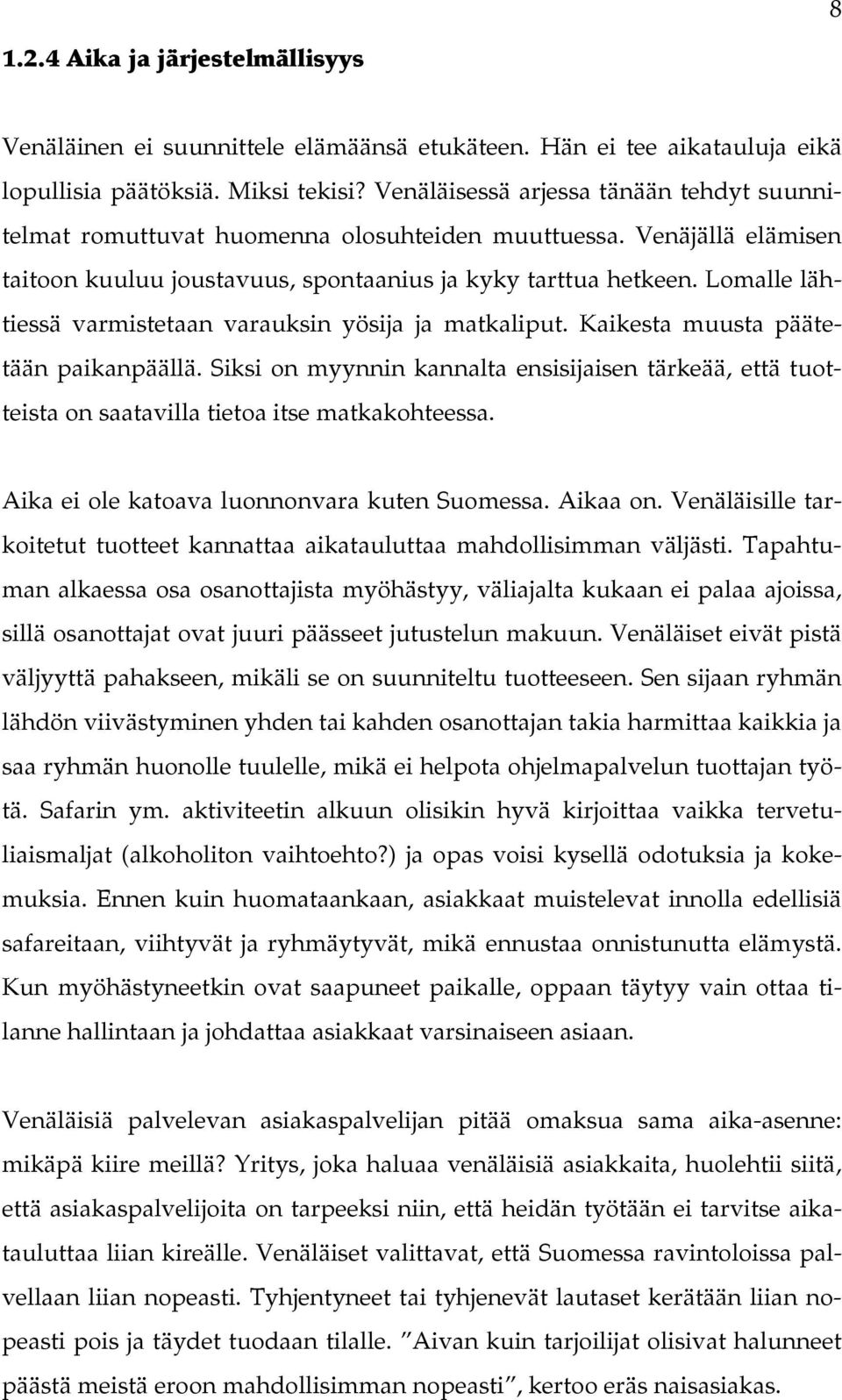 8

1.2.4 Aika ja järjestelmällisyys

Venäläinen ei suunnittele elämäänsä etukäteen. Hän ei tee aikatauluja eikä lopullisia päätöksiä. Miksi tekisi? Venäläisessä arjessa tänään tehdyt suunnitelmat romuttuvat huomenna olosuhteiden muuttuessa. Venäjällä elämisen taitoon kuuluu joustavuus, spontaanius ja kyky tarttua hetkeen. Lomalle lähtiessä varmistetaan varauksin yösija ja matkaliput. Kaikesta muusta päätetään paikanpäällä. Siksi on myynnin kannalta ensisijaisen tärkeää, että tuotteista on saatavilla tietoa itse matkakohteessa.

Aika ei ole katoava luonnonvara kuten Suomessa. Aikaa on. Venäläisille tarkoitetut tuotteet kannattaa aikatauluttaa mahdollisimman väljästi. Tapahtuman alkaessa osa osanottajista myöhästyy, väliajalta kukaan ei palaa ajoissa, sillä osanottajat ovat juuri päässeet jutustelun makuun. Venäläiset eivät pistä väljyyttä pahakseen, mikäli se on suunniteltu tuotteeseen. Sen sijaan ryhmän lähdön viivästyminen yhden tai kahden osanottajan takia harmittaa kaikkia ja saa ryhmän huonolle tuulelle, mikä ei helpota ohjelmapalvelun tuottajan työtä. Safarin ym. aktiviteetin alkuun olisikin hyvä kirjoittaa vaikka tervetuliaismaljat (alkoholiton vaihtoehto?) ja opas voisi kysellä odotuksia ja kokemuksia. Ennen kuin huomataankaan, asiakkaat muistelevat innolla edellisiä safareitaan, viihtyvät ja ryhmäytyvät, mikä ennustaa onnistunutta elämystä. Kun myöhästyneetkin ovat saapuneet paikalle, oppaan täytyy vain ottaa tilanne hallintaan ja johdattaa asiakkaat varsinaiseen asiaan.

Venäläisiä palvelevan asiakaspalvelijan pitää omaksua sama aika-asenne: mikäpä kiire meillä? Yritys, joka haluaa venäläisiä asiakkaita, huolehtii siitä, että asiakaspalvelijoita on tarpeeksi niin, että heidän työtään ei tarvitse aikatauluttaa liian kireälle. Venäläiset valittavat, että Suomessa ravintoloissa palvellaan liian nopeasti. Tyhjentyneet tai tyhjenevät lautaset kerätään liian nopeasti pois ja täydet tuodaan tilalle. ”Aivan kuin tarjoilijat olisivat halunneet päästä meistä eroon mahdollisimman nopeasti”, kertoo eräs naisasiakas.